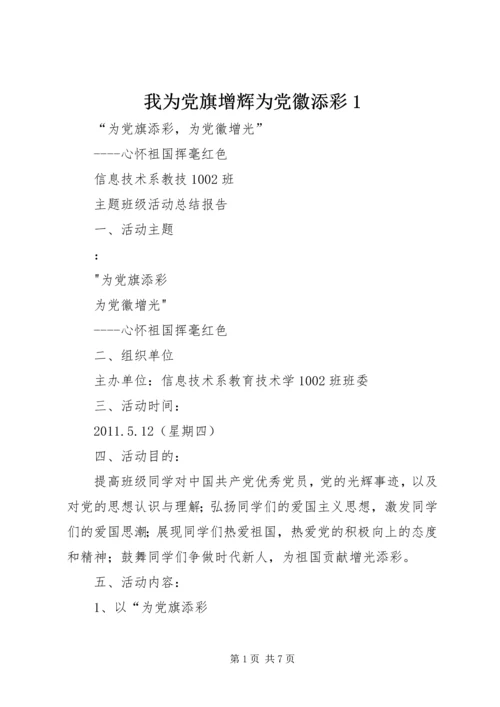 我为党旗增辉为党徽添彩 1

“为党旗添彩，为党徽增光”

----心怀祖国挥毫红色

信息技术系教技 1002 班

主题班级活动总结报告

一、活动主题

:

"为党旗添彩

为党徽增光"

----心怀祖国挥毫红色

二、组织单位

主办单位：信息技术系教育技术学 1002 班班委

三、活动时间：

2011.5.12（星期四）

四、活动目的：

提高班级同学对中国共产党优秀党员，党的光辉事迹，以及对党的思想认识与理解；弘扬同学们的爱国主义思想，激发同学们的爱国思潮；展现同学们热爱祖国，热爱党的积极向上的态度和精神；鼓舞同学们争做时代新人，为祖国贡献增光添彩。

五、活动内容：

1、以“为党旗添彩

第 1 页 共 7 页